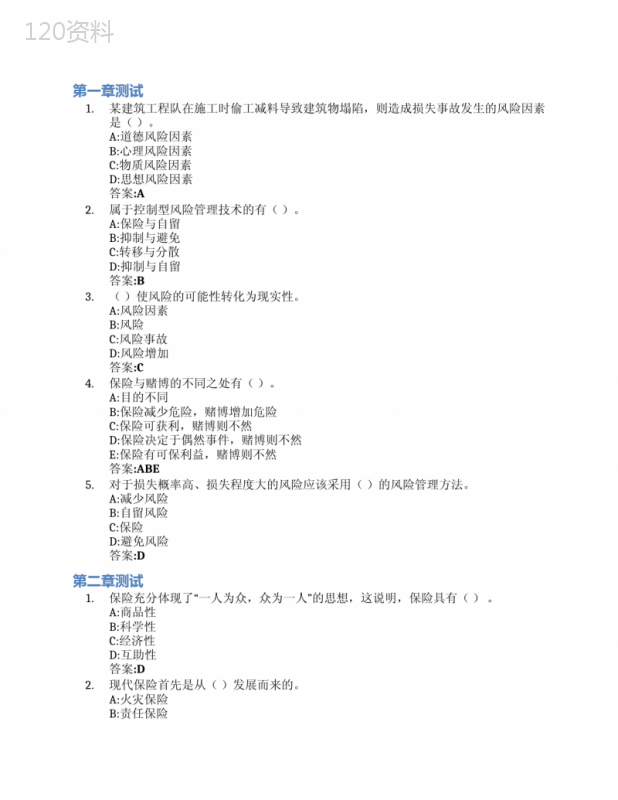 120资料

第一章测试

1. 某建筑工程队在施工时偷工减料导致建筑物塌陷，则造成损失事故发生的风险因素是（）。
A:道德风险因素
B:心理风险因素
C:物质风险因素
D:思想风险因素
答案:A

2. 属于控制型风险管理技术的有（）。
A:保险与自留
B:抑制与避免
C:转移与分散
D:抑制与自留
答案:B

3. （）使风险的可能性转化为现实性。
A:风险因素
B:风险
C:风险事故
D:风险增加
答案:C

4. 保险与赌博的不同之处有（）。
A:目的不同
B:保险减少危险，赌博增加危险
C:保险可获利，赌博则不然
D:保险决定于偶然事件，赌博则不然
E:保险有可保利益，赌博则不然
答案:ABE

5. 对于损失概率高、损失程度大的风险应该采用（）的风险管理方法。
A:减少风险
B:自留风险
C:保险
D:避免风险
答案:D

第二章测试

1. 保险充分体现了"一人为众，众为一人"的思想，这说明，保险具有（）。
A:商品性
B:科学性
C:经济性
D:互助性
答案:D

2. 现代保险首先是从（）发展而来的。
A:火灾保险
B:责任保险